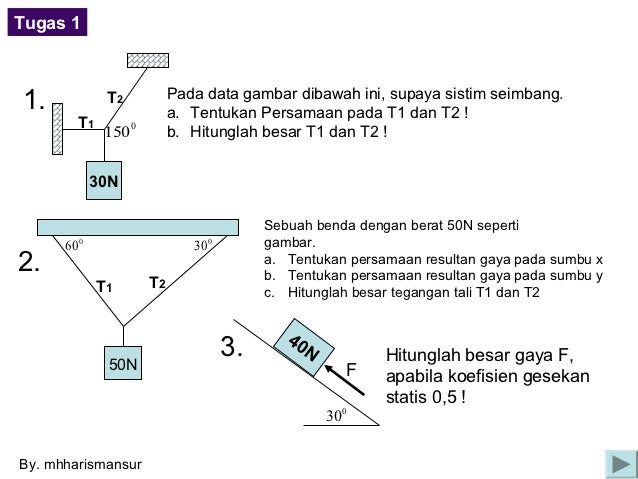 Tugas 1

1.

$T_2$

$T_1$

$150^0$

30N

Pada data gambar dibawah ini, supaya sistim seimbang.
a. Tentukan Persamaan pada T1 dan T2 !
b. Hitunglah besar T1 dan T2 !

2.

$60^0$

$30^0$

$T_1$

$T_2$

50N

Sebuah benda dengan berat 50N seperti gambar.
a. Tentukan persamaan resultan gaya pada sumbu x
b. Tentukan persamaan resultan gaya pada sumbu y
c. Hitunglah besar tegangan tali T1 dan T2

3.

40N

F

$30^0$

Hitunglah besar gaya F, apabila koefisien gesekan statis 0,5 !

By. mhharismansur